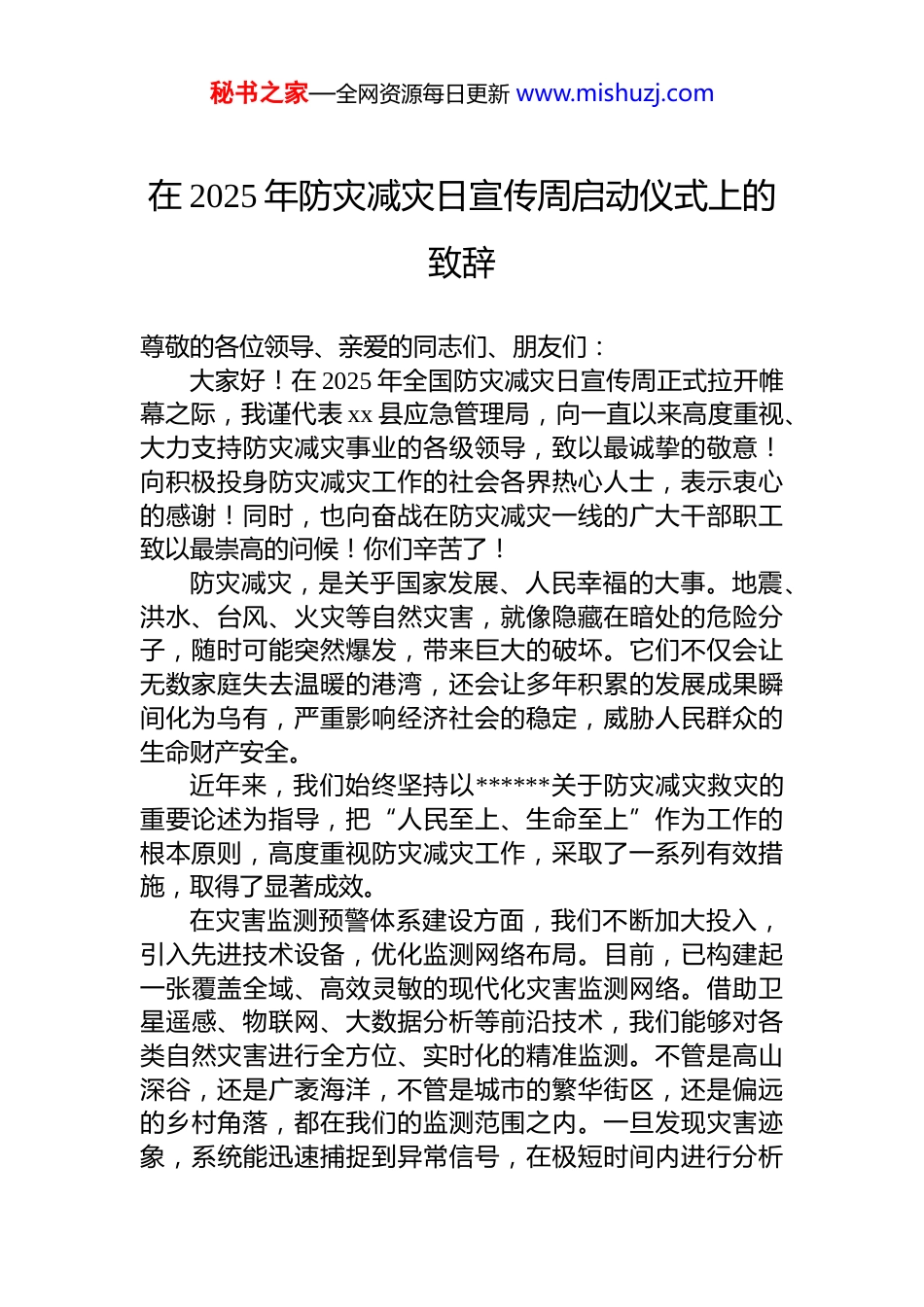 秘书之家—全网资源每日更新 www.mishuzj.com

在 2025 年防灾减灾日宣传周启动仪式上的致辞

尊敬的各位领导、亲爱的同志们、朋友们：

大家好！在 2025 年全国防灾减灾日宣传周正式拉开帷幕之际，我谨代表 xx 县应急管理局，向一直以来高度重视、大力支持防灾减灾事业的各级领导，致以最诚挚的敬意！向积极投身防灾减灾工作的社会各界热心人士，表示衷心的感谢！同时，也向奋战在防灾减灾一线的广大干部职工致以最崇高的问候！你们辛苦了！

防灾减灾，是关乎国家发展、人民幸福的大事。地震、洪水、台风、火灾等自然灾害，就像隐藏在暗处的危险分子，随时可能突然爆发，带来巨大的破坏。它们不仅会让无数家庭失去温暖的港湾，还会让多年积累的发展成果瞬间化为乌有，严重影响经济社会的稳定，威胁人民群众的生命财产安全。

近年来，我们始终坚持以******关于防灾减灾救灾的重要论述为指导，把“人民至上、生命至上”作为工作的根本原则，高度重视防灾减灾工作，采取了一系列有效措施，取得了显著成效。

在灾害监测预警体系建设方面，我们不断加大投入，引入先进技术设备，优化监测网络布局。目前，已构建起一张覆盖全域、高效灵敏的现代化灾害监测网络。借助卫星遥感、物联网、大数据分析等前沿技术，我们能够对各类自然灾害进行全方位、实时化的精准监测。不管是高山深谷，还是广袤海洋，不管是城市的繁华街区，还是偏远的乡村角落，都在我们的监测范围之内。一旦发现灾害迹象，系统能迅速捕捉到异常信号，在极短时间内进行分析